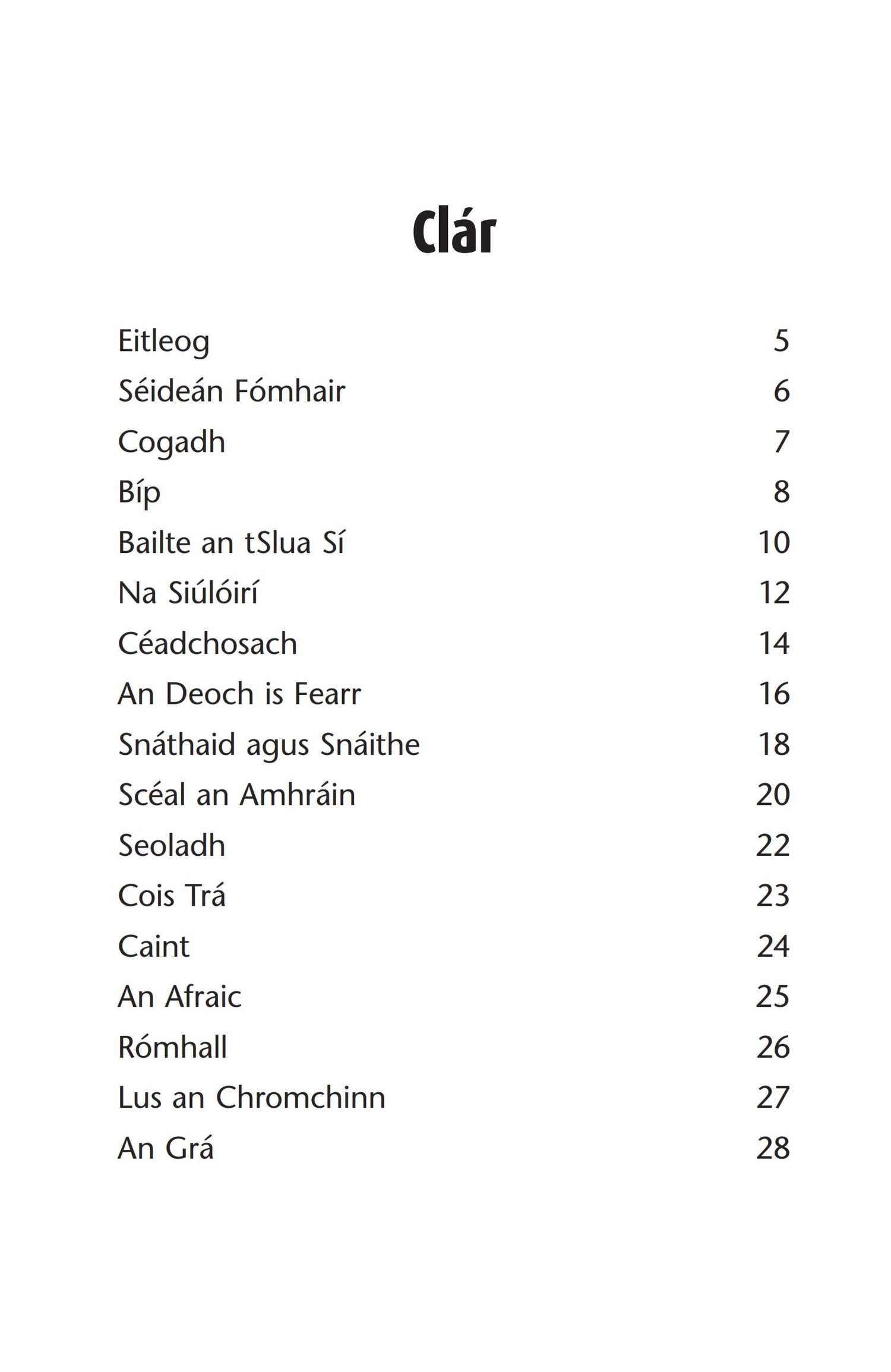 Clár

Eitleog 5
Séideán Fómhair 6
Cogadh 7
Bíp 8
Bailte an tSlua Sí 10
Na Siúlóirí 12
Céadchosach 14
An Deoch is Fearr 16
Snáthaid agus Snáithe 18
Scéal an Amhráin 20
Seoladh 22
Cois Trá 23
Caint 24
An Afraic 25
Rómhall 26
Lus an Chromchinn 27
An Grá 28